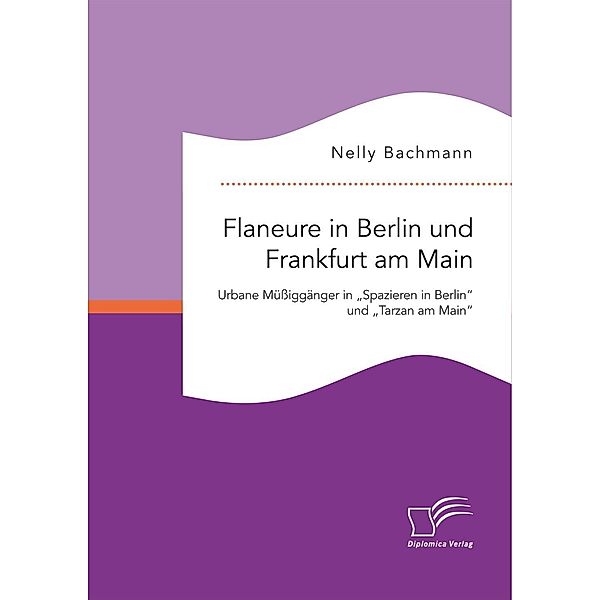 Nelly Bachmann

Flaneure in Berlin und Frankfurt am Main

Urbane Müßiggänger in „Spazieren in Berlin“ und „Tarzan am Main“

Diplomica Verlag